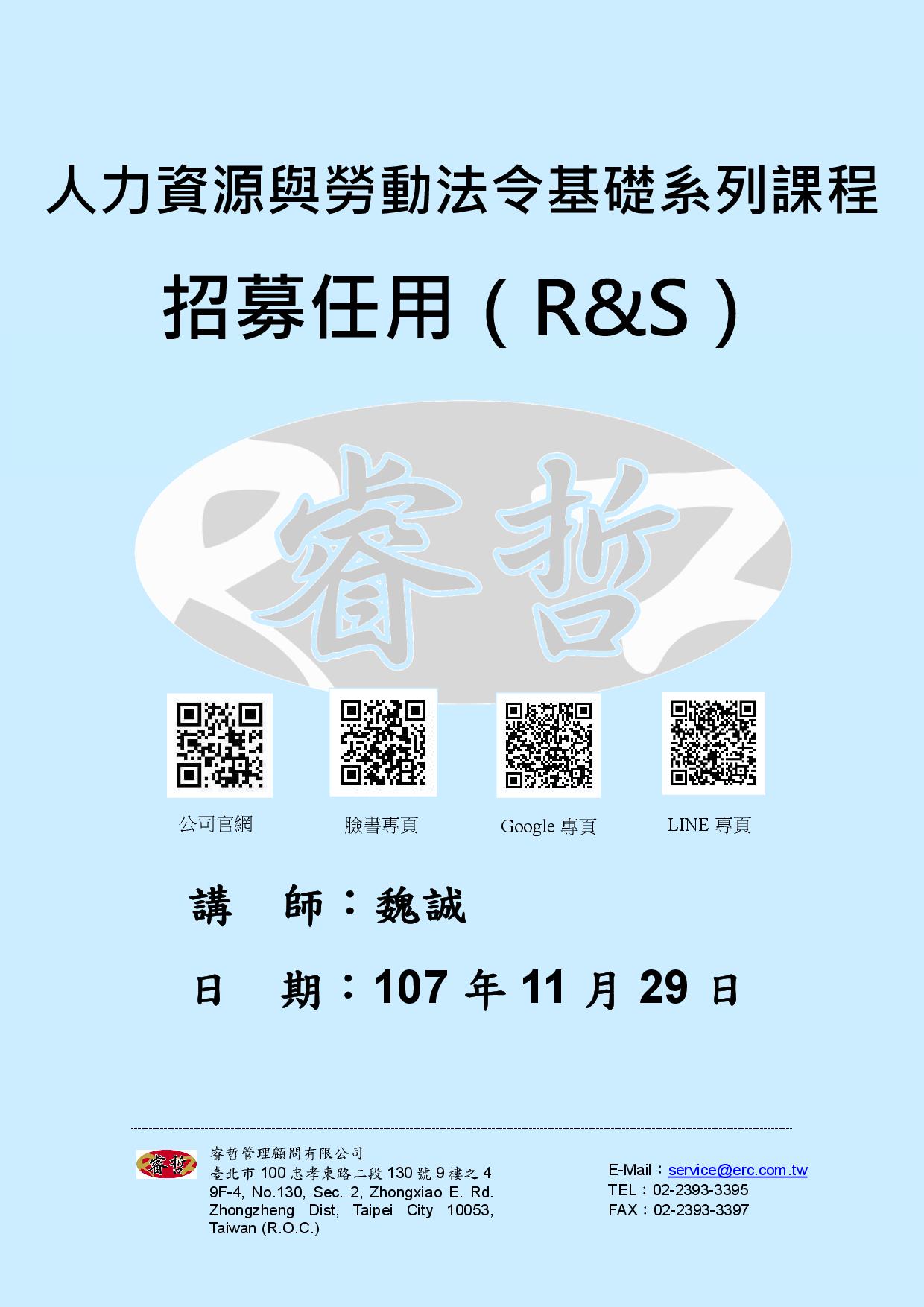 人力資源與勞動法令基礎系列課程

招募任用（R&S）

睿哲

公司官網

臉書專頁

Google 專頁

LINE 專頁

講　師：魏誠

日　期：107 年 11 月 29 日

睿哲

睿哲管理顧問有限公司
臺北市 100 忠孝東路二段 130 號 9 樓之 4
9F-4, No.130, Sec. 2, Zhongxiao E. Rd. Zhongzheng Dist, Taipei City 10053, Taiwan (R.O.C.)

E-Mail：service@erc.com.tw
TEL：02-2393-3395
FAX：02-2393-3397